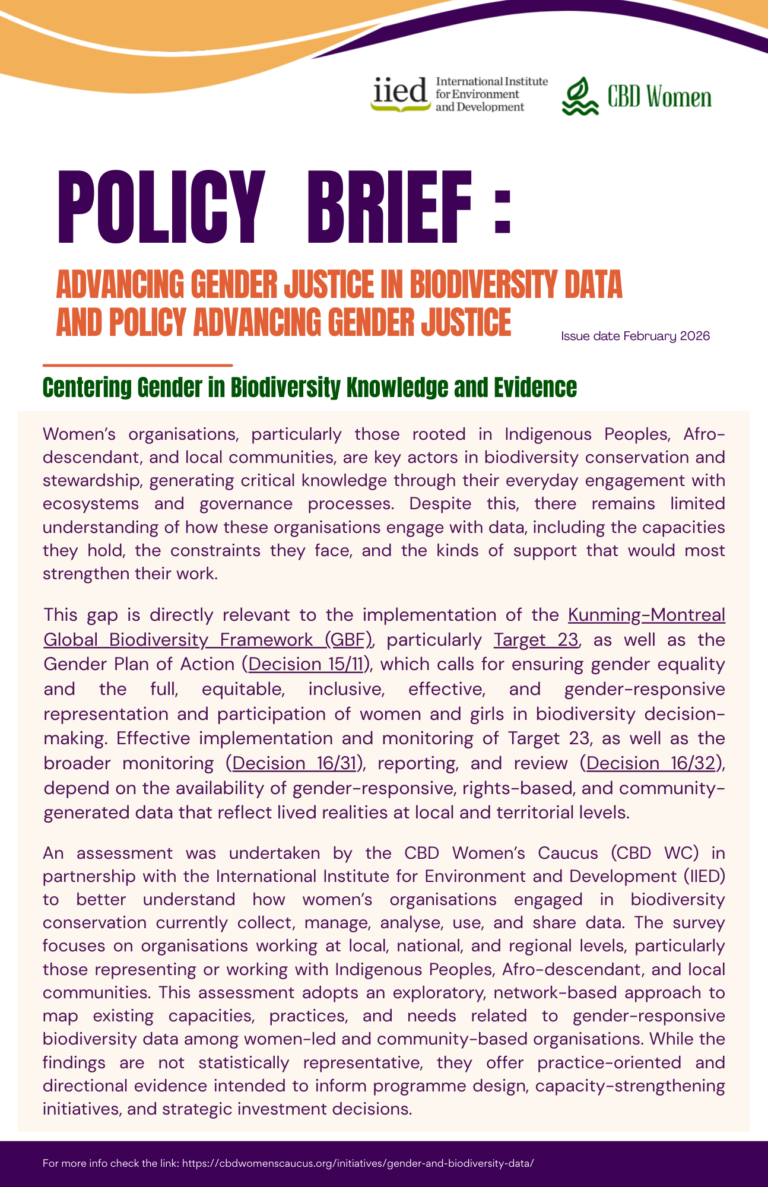 iied International Institute for Environment and Development

CBD Women

POLICY BRIEF :

ADVANCING GENDER JUSTICE IN BIODIVERSITY DATA AND POLICY ADVANCING GENDER JUSTICE

Issue date February 2026

Centering Gender in Biodiversity Knowledge and Evidence

Women's organisations, particularly those rooted in Indigenous Peoples, Afro-descendant, and local communities, are key actors in biodiversity conservation and stewardship, generating critical knowledge through their everyday engagement with ecosystems and governance processes. Despite this, there remains limited understanding of how these organisations engage with data, including the capacities they hold, the constraints they face, and the kinds of support that would most strengthen their work.

This gap is directly relevant to the implementation of the Kunming-Montreal Global Biodiversity Framework (GBF), particularly Target 23, as well as the Gender Plan of Action (Decision 15/11), which calls for ensuring gender equality and the full, equitable, inclusive, effective, and gender-responsive representation and participation of women and girls in biodiversity decision-making. Effective implementation and monitoring of Target 23, as well as the broader monitoring (Decision 16/31), reporting, and review (Decision 16/32), depend on the availability of gender-responsive, rights-based, and community-generated data that reflect lived realities at local and territorial levels.

An assessment was undertaken by the CBD Women's Caucus (CBD WC) in partnership with the International Institute for Environment and Development (IIED) to better understand how women's organisations engaged in biodiversity conservation currently collect, manage, analyse, use, and share data. The survey focuses on organisations working at local, national, and regional levels, particularly those representing or working with Indigenous Peoples, Afro-descendant, and local communities. This assessment adopts an exploratory, network-based approach to map existing capacities, practices, and needs related to gender-responsive biodiversity data among women-led and community-based organisations. While the findings are not statistically representative, they offer practice-oriented and directional evidence intended to inform programme design, capacity-strengthening initiatives, and strategic investment decisions.

For more info check the link: https://cbdwomenscaucus.org/initiatives/gender-and-biodiversity-data/